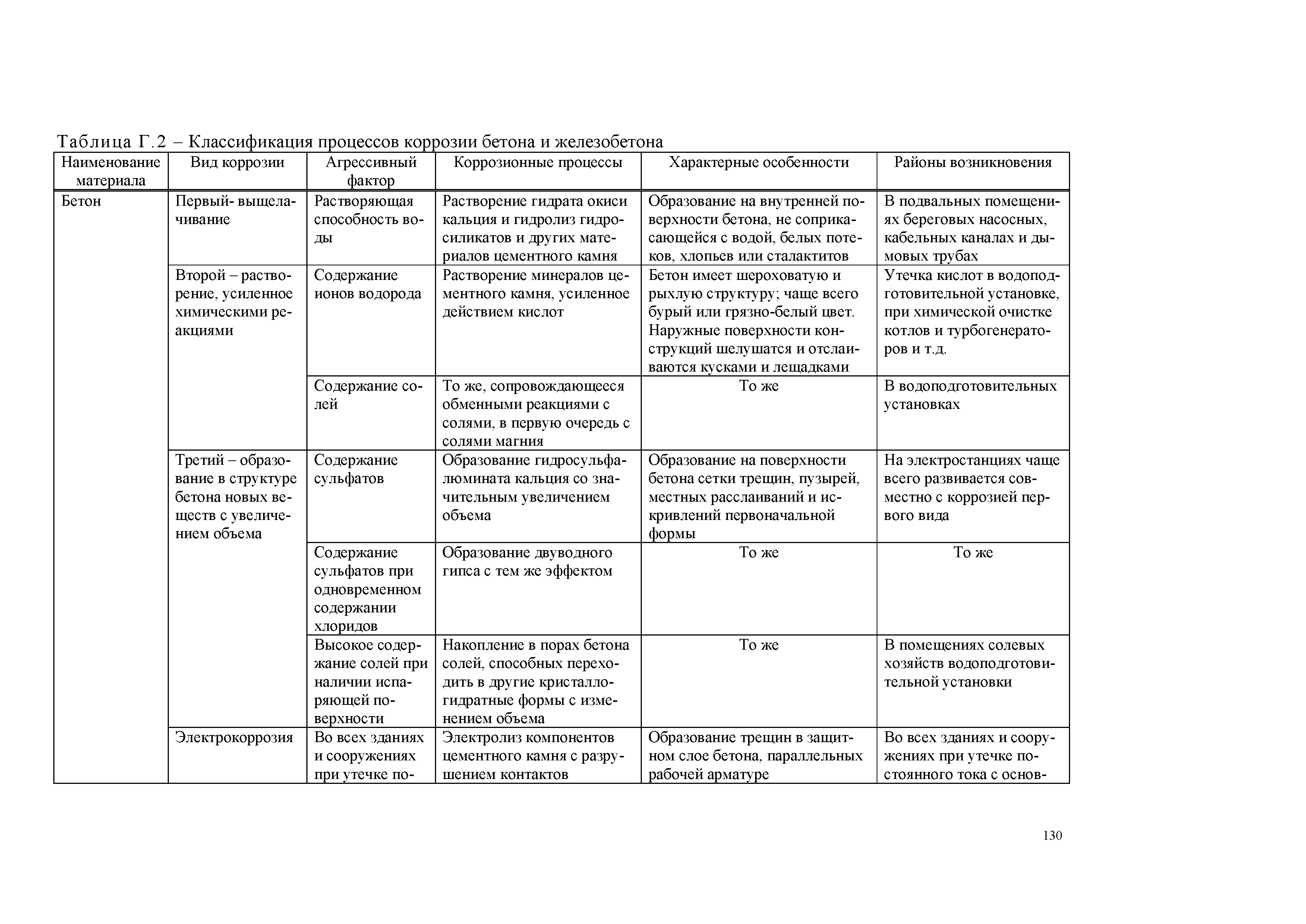 Таблица Г.2 – Классификация процессов коррозии бетона и железобетона

| Наименование материала | Вид коррозии | Агрессивный фактор | Коррозионные процессы | Характерные особенности | Районы возникновения |
|---|---|---|---|---|---|
| Бетон | Первый- выщелачивание | Растворяющая способность воды | Растворение гидрата окиси кальция и гидролиз гидросиликатов и других материалов цементного камня | Образование на внутренней поверхности бетона, не соприкасающейся с водой, белых потеков, хлопьев или сталактитов | В подвальных помещениях береговых насосных, кабельных каналах и дымовых трубах |
| | Второй – растворение, усиленное химическими реакциями | Содержание ионов водорода | Растворение минералов цементного камня, усиленное действием кислот | Бетон имеет шероховатую и рыхлую структуру; чаще всего бурый или грязно-белый цвет. Наружные поверхности конструкций шелушатся и отслаиваются кусками и лещадками | Утечка кислот в водоподготовительной установке, при химической очистке котлов и турбогенераторов и т.д. |
| | | Содержание солей | То же, сопровождающееся обменными реакциями с солями, в первую очередь с солями магния | То же | В водоподготовительных установках |
| | Третий – образование в структуре бетона новых веществ с увеличением объема | Содержание сульфатов | Образование гидросульфалюмината кальция со значительным увеличением объема | Образование на поверхности бетона сетки трещин, пузырей, местных расслаиваний и искривлений первоначальной формы | На электростанциях чаще всего развивается совместно с коррозией первого вида |
| | | Содержание сульфатов при одновременном содержании хлоридов | Образование двуводного гипса с тем же эффектом | То же | То же |
| | | Высокое содержание солей при наличии испаряющей поверхности | Накопление в порах бетона солей, способных переходить в другие кристаллогидратные формы с изменением объема | То же | В помещениях солевых хозяйств водоподготовительной установки |
| | Электрокоррозия | Во всех зданиях и сооружениях при утечке по- | Электролиз компонентов цементного камня с разрушением контактов | Образование трещин в защитном слое бетона, параллельных рабочей арматуре | Во всех зданиях и сооружениях при утечке постоянного тока с основ- |

130